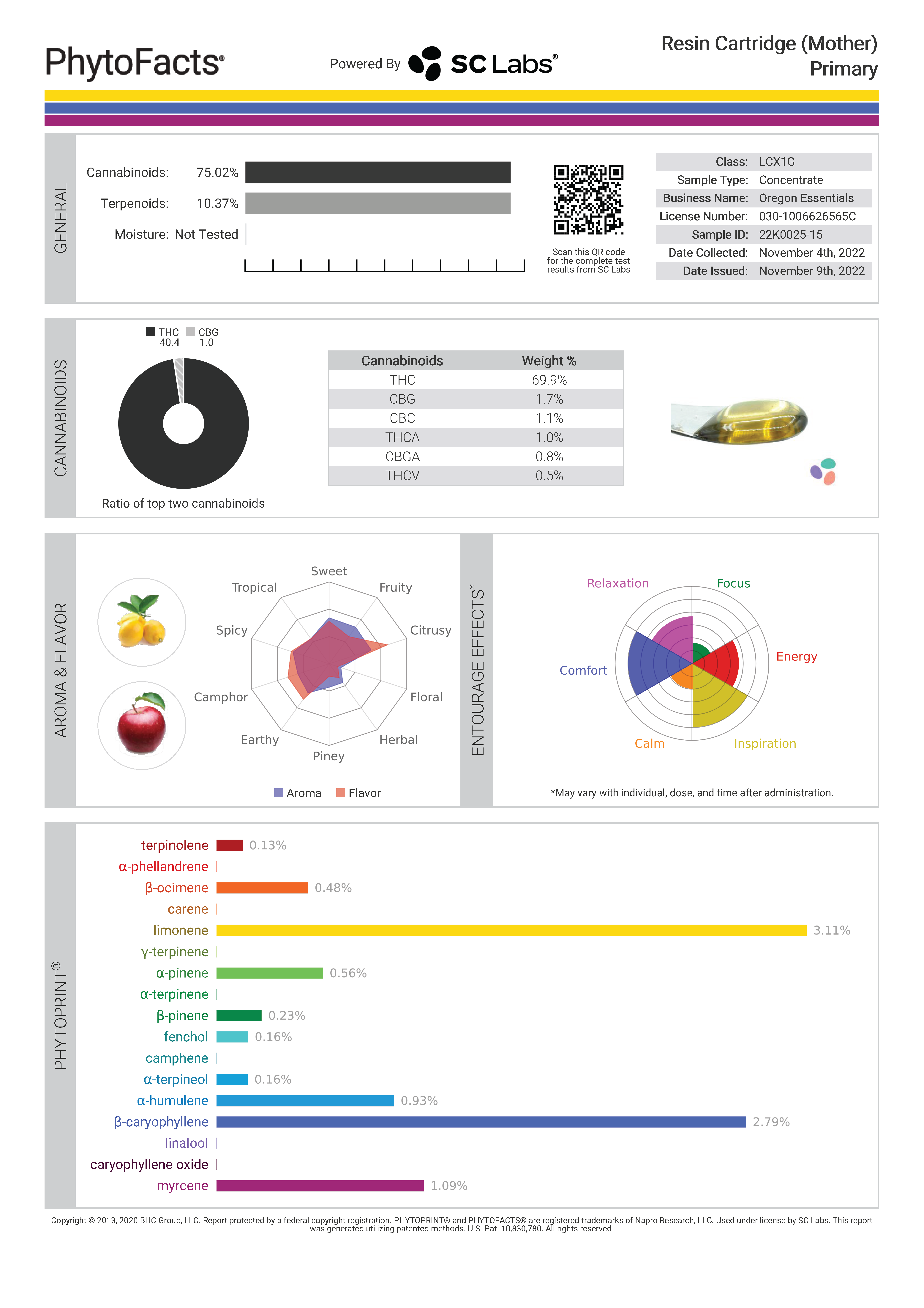 PhytoFacts®

Powered By SC Labs®

Resin Cartridge (Mother)
Primary

GENERAL

Cannabinoids: 75.02%

Terpenoids: 10.37%

Moisture: Not Tested

Scan this QR code for the complete test results from SC Labs

| Class: | LCX1G |
|---|---|
| Sample Type: | Concentrate |
| Business Name: | Oregon Essentials |
| License Number: | 030-1006626565C |
| Sample ID: | 22K0025-15 |
| Date Collected: | November 4th, 2022 |
| Date Issued: | November 9th, 2022 |

CANNABINOIDS

THC 40.4 CBG 1.0

Ratio of top two cannabinoids

| Cannabinoids | Weight % |
|---|---|
| THC | 69.9% |
| CBG | 1.7% |
| CBC | 1.1% |
| THCA | 1.0% |
| CBGA | 0.8% |
| THCV | 0.5% |

AROMA & FLAVOR

Sweet
Fruity
Citrusy
Floral
Herbal
Piney
Earthy
Camphor
Spicy
Tropical

Aroma Flavor

ENTOURAGE EFFECTS*

Relaxation
Focus
Energy
Inspiration
Calm
Comfort

*May vary with individual, dose, and time after administration.

PHYTOPRINT®

terpinolene 0.13%
α-phellandrene
β-ocimene 0.48%
carene
limonene 3.11%
γ-terpinene
α-pinene 0.56%
α-terpinene
β-pinene 0.23%
fenchol 0.16%
camphene
α-terpineol 0.16%
α-humulene 0.93%
β-caryophyllene 2.79%
linalool
caryophyllene oxide
myrcene 1.09%

Copyright © 2013, 2020 BHC Group, LLC. Report protected by a federal copyright registration. PHYTOPRINT® and PHYTOFACTS® are registered trademarks of Napro Research, LLC. Used under license by SC Labs. This report was generated utilizing patented methods. U.S. Pat. 10,830,780. All rights reserved.